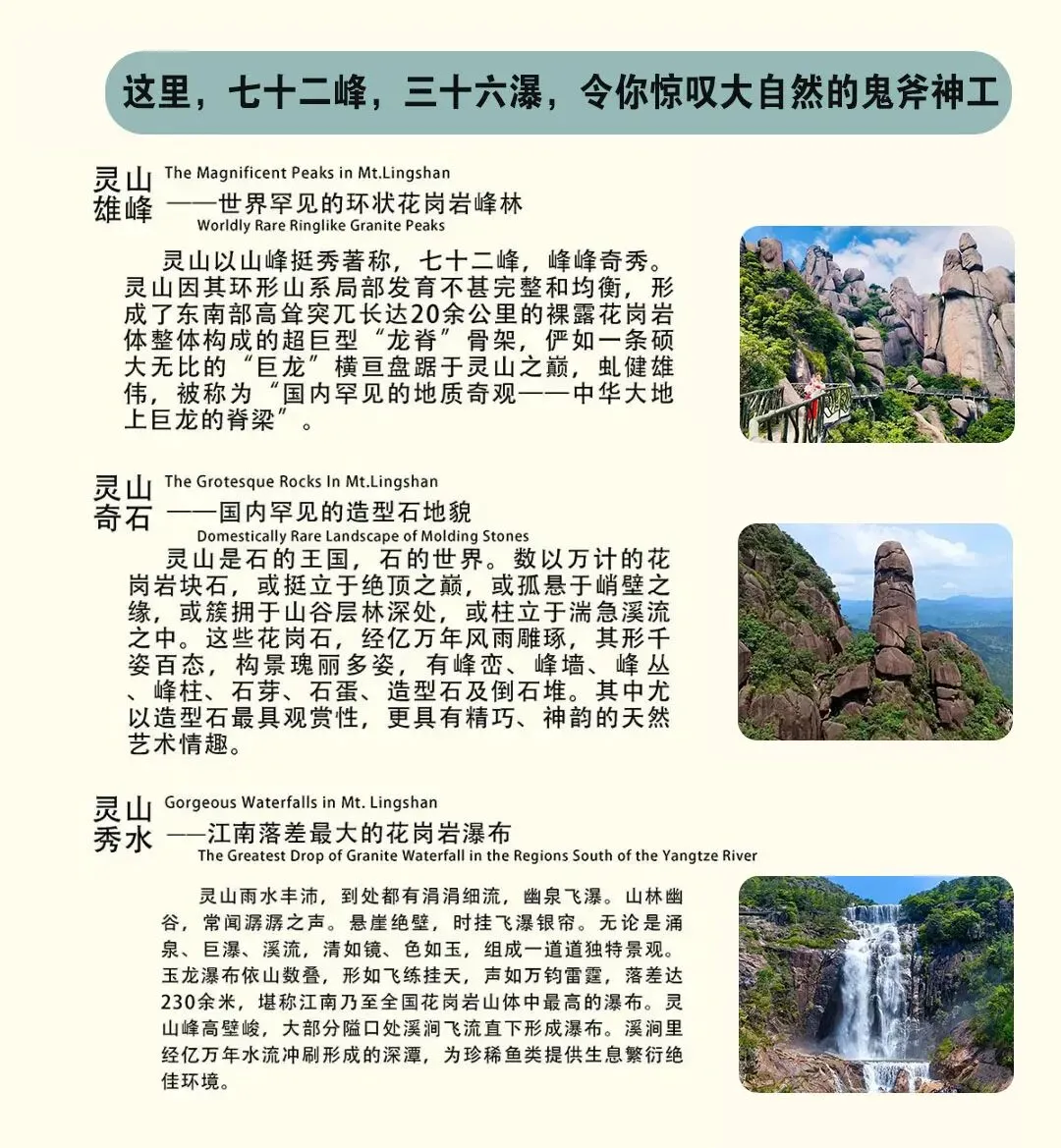 这里，七十二峰，三十六瀑，令你惊叹大自然的鬼斧神工

灵山雄峰 The Magnificent Peaks in Mt.Lingshan
——世界罕见的环状花岗岩峰林
Worldly Rare Ringlike Granite Peaks

灵山以山峰挺秀著称，七十二峰，峰峰奇秀。灵山因其环形山系局部发育不甚完整和均衡，形成了东南部高耸突兀长达20余公里的裸露花岗岩体整体构成的超巨型“龙脊”骨架，俨如一条硕大无比的“巨龙”横亘盘踞于灵山之巅，虬健雄伟，被称为“国内罕见的地质奇观——中华大地上巨龙的脊梁”。

灵山奇石 The Grotesque Rocks In Mt.Lingshan
——国内罕见的造型石地貌
Domestically Rare Landscape of Molding Stones

灵山是石的王国，石的世界。数以万计的花岗岩块石，或挺立于绝顶之巅，或孤悬于峭壁之缘，或簇拥于山谷层林深处，或柱立于湍急溪流之中。这些花岗石，经亿万年风雨雕琢，其形千姿百态，构景瑰丽多姿，有峰峦、峰墙、峰丛、峰柱、石芽、石蛋、造型石及倒石堆。其中尤以造型石最具观赏性，更具有精巧、神韵的天然艺术情趣。

灵山秀水 Gorgeous Waterfalls in Mt. Lingshan
——江南落差最大的花岗岩瀑布
The Greatest Drop of Granite Waterfall in the Regions South of the Yangtze River

灵山雨水丰沛，到处都有涓涓细流，幽泉飞瀑。山林幽谷，常闻潺潺之声。悬崖绝壁，时挂飞瀑银帘。无论是涌泉、巨瀑、溪流，清如镜、色如玉，组成一道道独特景观。玉龙瀑布依山数叠，形如飞练挂天，声如万钧雷霆，落差达230余米，堪称江南乃至全国花岗岩山体中最高的瀑布。灵山峰高壁峻，大部分隘口处溪涧飞流直下形成瀑布。溪涧里经亿万年水流冲刷形成的深潭，为珍稀鱼类提供生息繁衍绝佳环境。